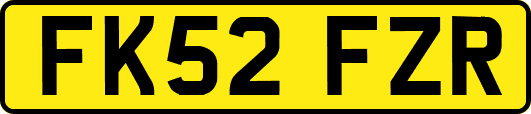 FK52 FZR